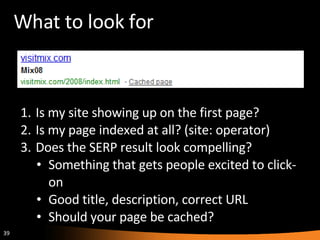 What to look for

visitmix.com
Mix08
visitmix.com/2008/index.html - Cached page

1. Is my site showing up on the first page?
2. Is my page indexed at all? (site: operator)
3. Does the SERP result look compelling?
• Something that gets people excited to click-on
• Good title, description, correct URL
• Should your page be cached?

39